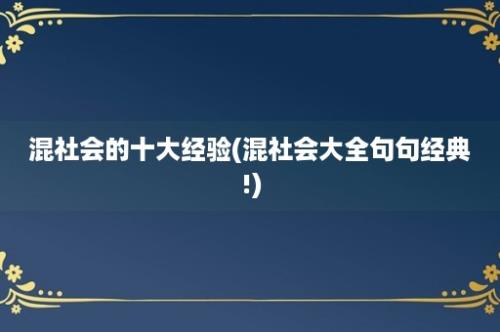 混社会的十大经验(混社会大全句句经典!)